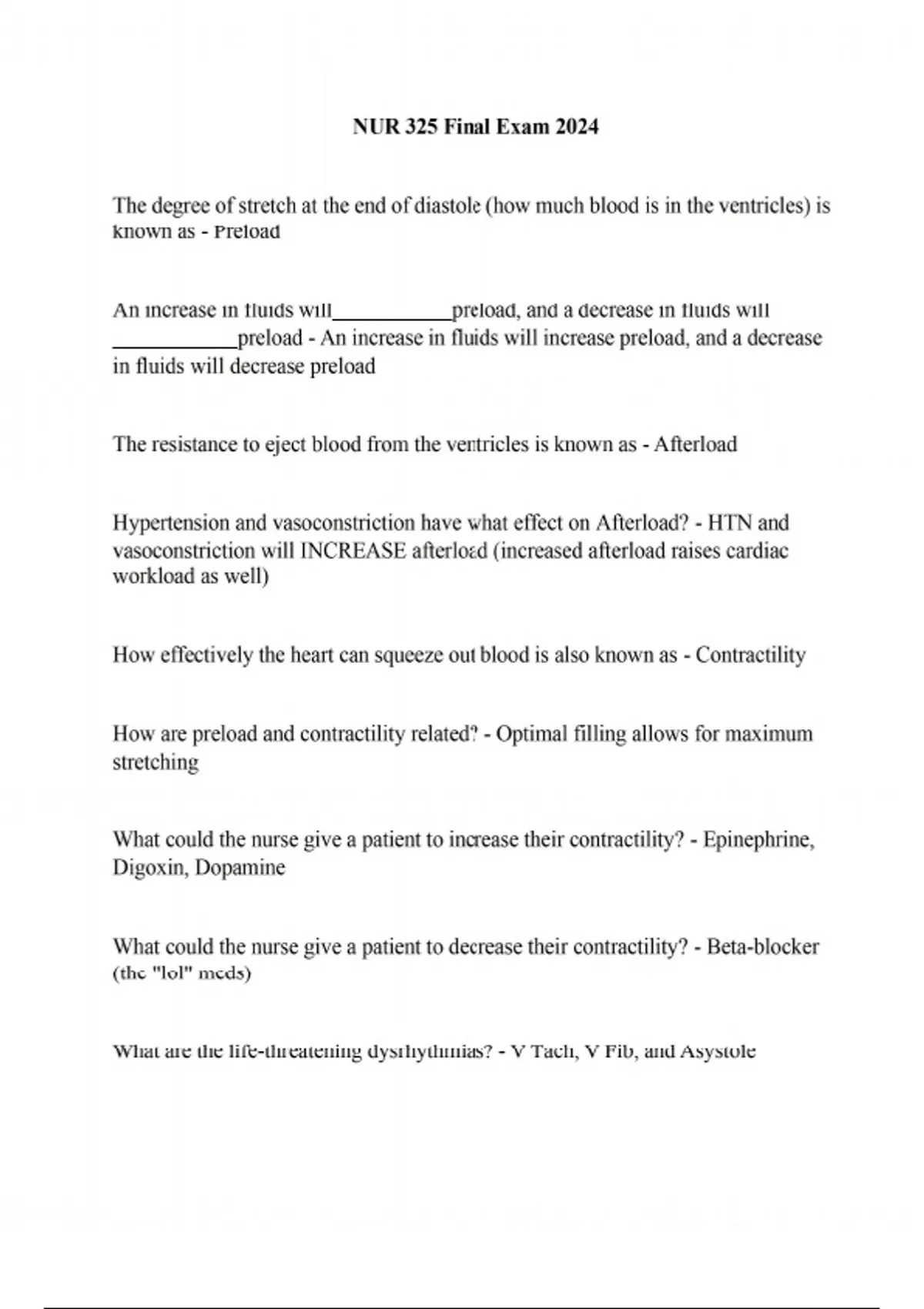 NUR 325 Final Exam 2024

The degree of stretch at the end of diastole (how much blood is in the ventricles) is known as - Preload

An increase in fluids will____preload, and a decrease in fluids will ____preload - An increase in fluids will increase preload, and a decrease in fluids will decrease preload

The resistance to eject blood from the ventricles is known as - Afterload

Hypertension and vasoconstriction have what effect on Afterload? - HTN and vasoconstriction will INCREASE afterload (increased afterload raises cardiac workload as well)

How effectively the heart can squeeze out blood is also known as - Contractility

How are preload and contractility related? - Optimal filling allows for maximum stretching

What could the nurse give a patient to increase their contractility? - Epinephrine, Digoxin, Dopamine

What could the nurse give a patient to decrease their contractility? - Beta-blocker (the "lol" meds)

What are the life-threatening dysrhythmias? - V Tach, V Fib, and Asystole